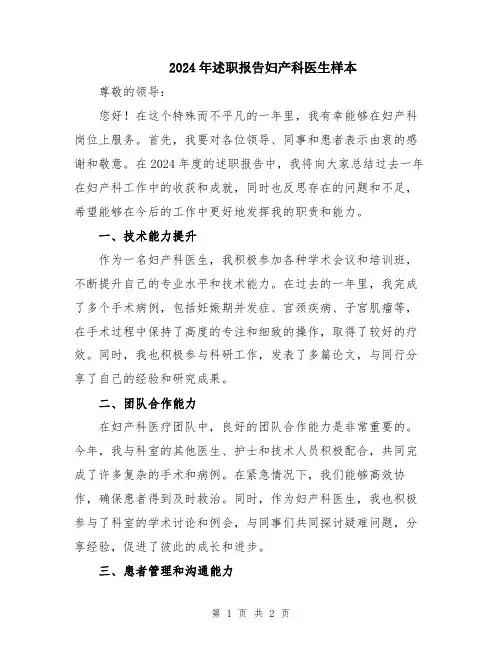 2024年述职报告妇产科医生样本

尊敬的领导：

您好！在这个特殊而不平凡的一年里，我有幸能够在妇产科岗位上服务。首先，我要对各位领导、同事和患者表示由衷的感谢和敬意。在2024年度的述职报告中，我将向大家总结过去一年在妇产科工作中的收获和成就，同时也反思存在的问题和不足，希望能够在今后的工作中更好地发挥我的职责和能力。

一、技术能力提升

作为一名妇产科医生，我积极参加各种学术会议和培训班，不断提升自己的专业水平和技术能力。在过去的一年里，我完成了多个手术病例，包括妊娠期并发症、宫颈疾病、子宫肌瘤等，在手术过程中保持了高度的专注和细致的操作，取得了较好的疗效。同时，我也积极参与科研工作，发表了多篇论文，与同行分享了自己的经验和研究成果。

二、团队合作能力

在妇产科医疗团队中，良好的团队合作能力是非常重要的。今年，我与科室的其他医生、护士和技术人员积极配合，共同完成了许多复杂的手术和病例。在紧急情况下，我们能够高效协作，确保患者得到及时救治。同时，作为妇产科医生，我也积极参与了科室的学术讨论和例会，与同事们共同探讨疑难问题，分享经验，促进了彼此的成长和进步。

三、患者管理和沟通能力

第 1 页 共 2 页